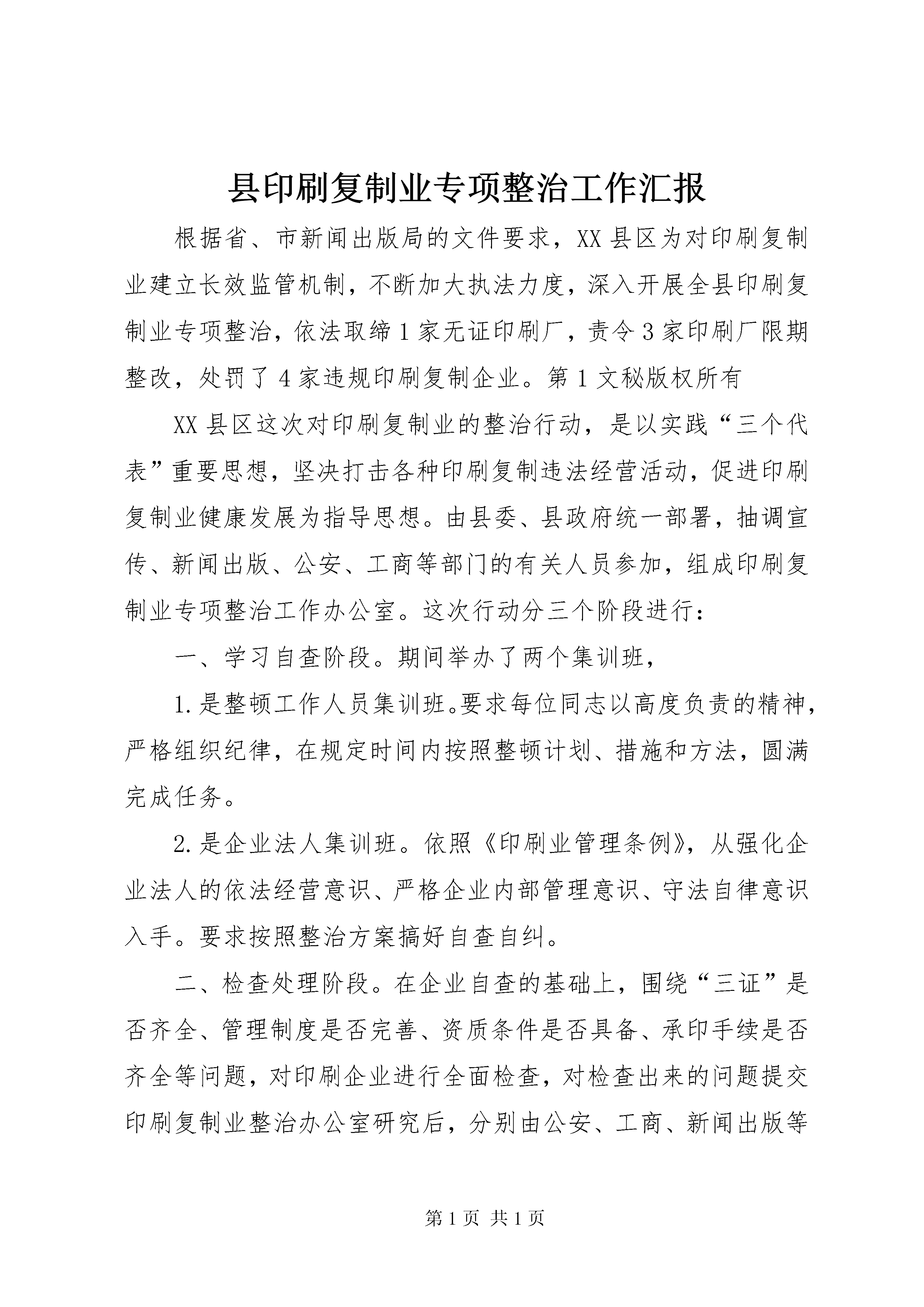 县印刷复制业专项整治工作汇报

根据省、市新闻出版局的文件要求，XX县区为对印刷复制业建立长效监管机制，不断加大执法力度，深入开展全县印刷复制业专项整治，依法取缔1家无证印刷厂，责令3家印刷厂限期整改，处罚了4家违规印刷复制企业。第1文秘版权所有

XX县区这次对印刷复制业的整治行动，是以实践“三个代表”重要思想，坚决打击各种印刷复制违法经营活动，促进印刷复制业健康发展为指导思想。由县委、县政府统一部署，抽调宣传、新闻出版、公安、工商等部门的有关人员参加，组成印刷复制业专项整治工作办公室。这次行动分三个阶段进行：

一、学习自查阶段。期间举办了两个集训班，

1.是整顿工作人员集训班。要求每位同志以高度负责的精神，严格组织纪律，在规定时间内按照整顿计划、措施和方法，圆满完成任务。

2.是企业法人集训班。依照《印刷业管理条例》，从强化企业法人的依法经营意识、严格企业内部管理意识、守法自律意识入手。要求按照整治方案搞好自查自纠。

二、检查处理阶段。在企业自查的基础上，围绕“三证”是否齐全、管理制度是否完善、资质条件是否具备、承印手续是否齐全等问题，对印刷企业进行全面检查，对检查出来的问题提交印刷复制业整治办公室研究后，分别由公安、工商、新闻出版等

第1页 共1页